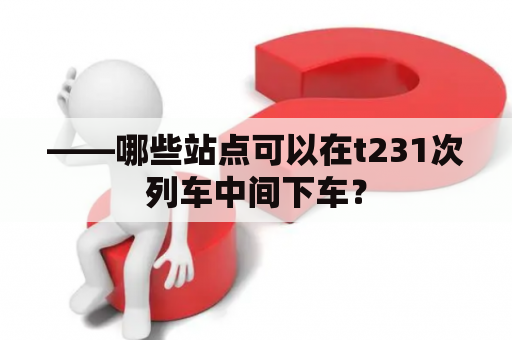 ——哪些站点可以在t231次列车中间下车？